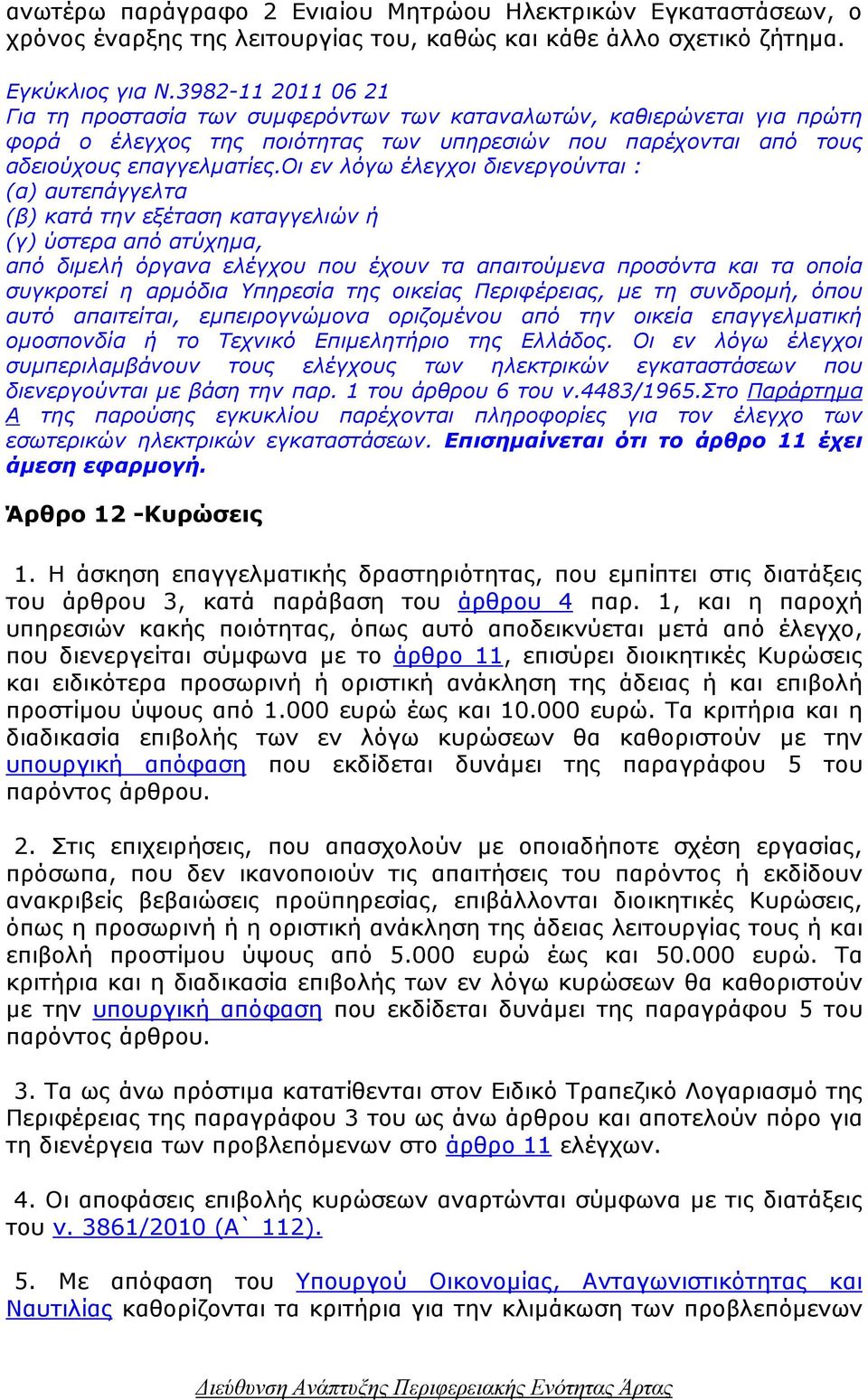 ανωτέρω παράγραφο 2 Ενιαίου Μητρώου Ηλεκτρικών Εγκαταστάσεων, ο χρόνος έναρξης της λειτουργίας του, καθώς και κάθε άλλο σχετικό ζήτημα.

Εγκύκλιος για Ν.3982-11 2011 06 21
Για τη προστασία των συμφερόντων των καταναλωτών, καθιερώνεται για πρώτη φορά ο έλεγχος της ποιότητας των υπηρεσιών που παρέχονται από τους αδειούχους επαγγελματίες.Οι εν λόγω έλεγχοι διενεργούνται :
(α) αυτεπάγγελτα
(β) κατά την εξέταση καταγγελιών ή
(γ) ύστερα από ατύχημα,
από διμελή όργανα ελέγχου που έχουν τα απαιτούμενα προσόντα και τα οποία συγκροτεί η αρμόδια Υπηρεσία της οικείας Περιφέρειας, με τη συνδρομή, όπου αυτό απαιτείται, εμπειρογνώμονα οριζομένου από την οικεία επαγγελματική ομοσπονδία ή το Τεχνικό Επιμελητήριο της Ελλάδος. Οι εν λόγω έλεγχοι συμπεριλαμβάνουν τους ελέγχους των ηλεκτρικών εγκαταστάσεων που διενεργούνται με βάση την παρ. 1 του άρθρου 6 του ν.4483/1965.Στο Παράρτημα Α της παρούσης εγκυκλίου παρέχονται πληροφορίες για τον έλεγχο των εσωτερικών ηλεκτρικών εγκαταστάσεων. Επισημαίνεται ότι το άρθρο 11 έχει άμεση εφαρμογή.

Άρθρο 12 -Κυρώσεις

1. Η άσκηση επαγγελματικής δραστηριότητας, που εμπίπτει στις διατάξεις του άρθρου 3, κατά παράβαση του άρθρου 4 παρ. 1, και η παροχή υπηρεσιών κακής ποιότητας, όπως αυτό αποδεικνύεται μετά από έλεγχο, που διενεργείται σύμφωνα με το άρθρο 11, επισύρει διοικητικές Κυρώσεις και ειδικότερα προσωρινή ή οριστική ανάκληση της άδειας ή και επιβολή προστίμου ύψους από 1.000 ευρώ έως και 10.000 ευρώ. Τα κριτήρια και η διαδικασία επιβολής των εν λόγω κυρώσεων θα καθοριστούν με την υπουργική απόφαση που εκδίδεται δυνάμει της παραγράφου 5 του παρόντος άρθρου.

2. Στις επιχειρήσεις, που απασχολούν με οποιαδήποτε σχέση εργασίας, πρόσωπα, που δεν ικανοποιούν τις απαιτήσεις του παρόντος ή εκδίδουν ανακριβείς βεβαιώσεις προϋπηρεσίας, επιβάλλονται διοικητικές Κυρώσεις, όπως η προσωρινή ή η οριστική ανάκληση της άδειας λειτουργίας τους ή και επιβολή προστίμου ύψους από 5.000 ευρώ έως και 50.000 ευρώ. Τα κριτήρια και η διαδικασία επιβολής των εν λόγω κυρώσεων θα καθοριστούν με την υπουργική απόφαση που εκδίδεται δυνάμει της παραγράφου 5 του παρόντος άρθρου.

3. Τα ως άνω πρόστιμα κατατίθενται στον Ειδικό Τραπεζικό Λογαριασμό της Περιφέρειας της παραγράφου 3 του ως άνω άρθρου και αποτελούν πόρο για τη διενέργεια των προβλεπόμενων στο άρθρο 11 ελέγχων.

4. Οι αποφάσεις επιβολής κυρώσεων αναρτώνται σύμφωνα με τις διατάξεις του ν. 3861/2010 (Α` 112).

5. Με απόφαση του Υπουργού Οικονομίας, Ανταγωνιστικότητας και Ναυτιλίας καθορίζονται τα κριτήρια για την κλιμάκωση των προβλεπόμενων

Διεύθυνση Ανάπτυξης Περιφερειακής Ενότητας Άρτας